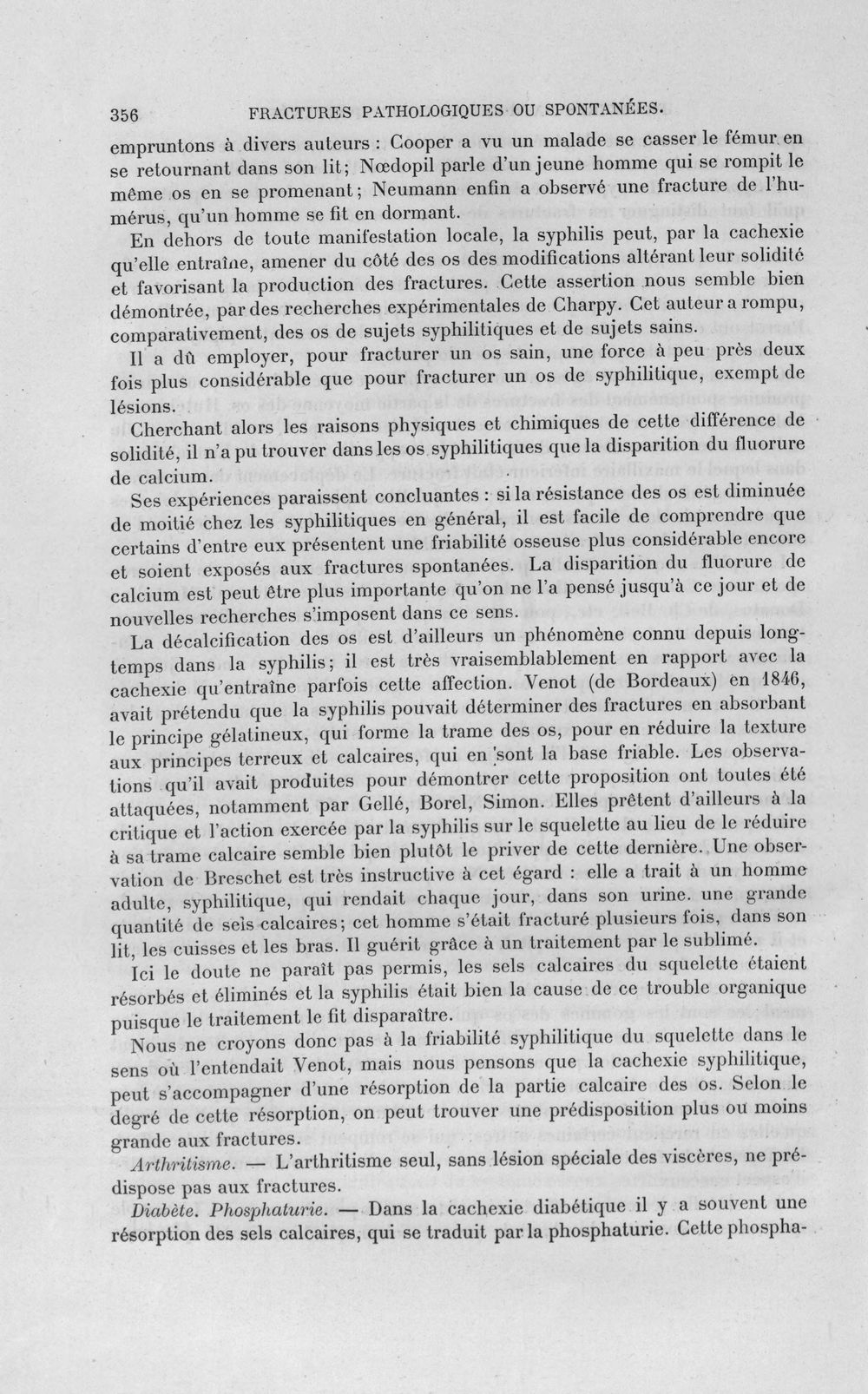 356 FRACTURES PATHOLOGIQUES OU SPONTANÉES.

empruntons à divers auteurs : Cooper a vu un malade se casser le fémur en se retournant dans son lit; Nœdopil parle d'un jeune homme qui se rompit le même os en se promenant; Neumann enfin a observé une fracture de l'humérus, qu'un homme se fit en dormant.

En dehors de toute manifestation locale, la syphilis peut, par la cachexie qu'elle entraîne, amener du côté des os des modifications altérant leur solidité et favorisant la production des fractures. Cette assertion nous semble bien démontrée, par des recherches expérimentales de Charpy. Cet auteur a rompu, comparativement, des os de sujets syphilitiques et de sujets sains.

Il a dû employer, pour fracturer un os sain, une force à peu près deux fois plus considérable que pour fracturer un os de syphilitique, exempt de lésions.

Cherchant alors les raisons physiques et chimiques de cette différence de solidité, il n'a pu trouver dans les os syphilitiques que la disparition du fluorure de calcium.

Ses expériences paraissent concluantes : si la résistance des os est diminuée de moitié chez les syphilitiques en général, il est facile de comprendre que certains d'entre eux présentent une friabilité osseuse plus considérable encore et soient exposés aux fractures spontanées. La disparition du fluorure de calcium est peut être plus importante qu'on ne l'a pensé jusqu'à ce jour et de nouvelles recherches s'imposent dans ce sens.

La décalcification des os est d'ailleurs un phénomène connu depuis longtemps dans la syphilis; il est très vraisemblablement en rapport avec la cachexie qu'entraîne parfois cette affection. Venot (de Bordeaux) en 1846, avait prétendu que la syphilis pouvait déterminer des fractures en absorbant le principe gélatineux, qui forme la trame des os, pour en réduire la texture aux principes terreux et calcaires, qui en sont la base friable. Les observations qu'il avait produites pour démontrer cette proposition ont toutes été attaquées, notamment par Gellé, Borel, Simon. Elles prêtent d'ailleurs à la critique et l'action exercée par la syphilis sur le squelette au lieu de le réduire à sa trame calcaire semble bien plutôt le priver de cette dernière. Une observation de Breschet est très instructive à cet égard : elle a trait à un homme adulte, syphilitique, qui rendait chaque jour, dans son urine. une grande quantité de sels calcaires; cet homme s'était fracturé plusieurs fois, dans son lit, les cuisses et les bras. Il guérit grâce à un traitement par le sublimé.

Ici le doute ne paraît pas permis, les sels calcaires du squelette étaient résorbés et éliminés et la syphilis était bien la cause de ce trouble organique puisque le traitement le fit disparaître.

Nous ne croyons donc pas à la friabilité syphilitique du squelette dans le sens où l'entendait Venot, mais nous pensons que la cachexie syphilitique, peut s'accompagner d'une résorption de la partie calcaire des os. Selon le degré de cette résorption, on peut trouver une prédisposition plus ou moins grande aux fractures.

Arthritisme. — L'arthritisme seul, sans lésion spéciale des viscères, ne prédispose pas aux fractures.

Diabète. Phosphaturie. — Dans la cachexie diabétique il y a souvent une résorption des sels calcaires, qui se traduit par la phosphaturie. Cette phospha-